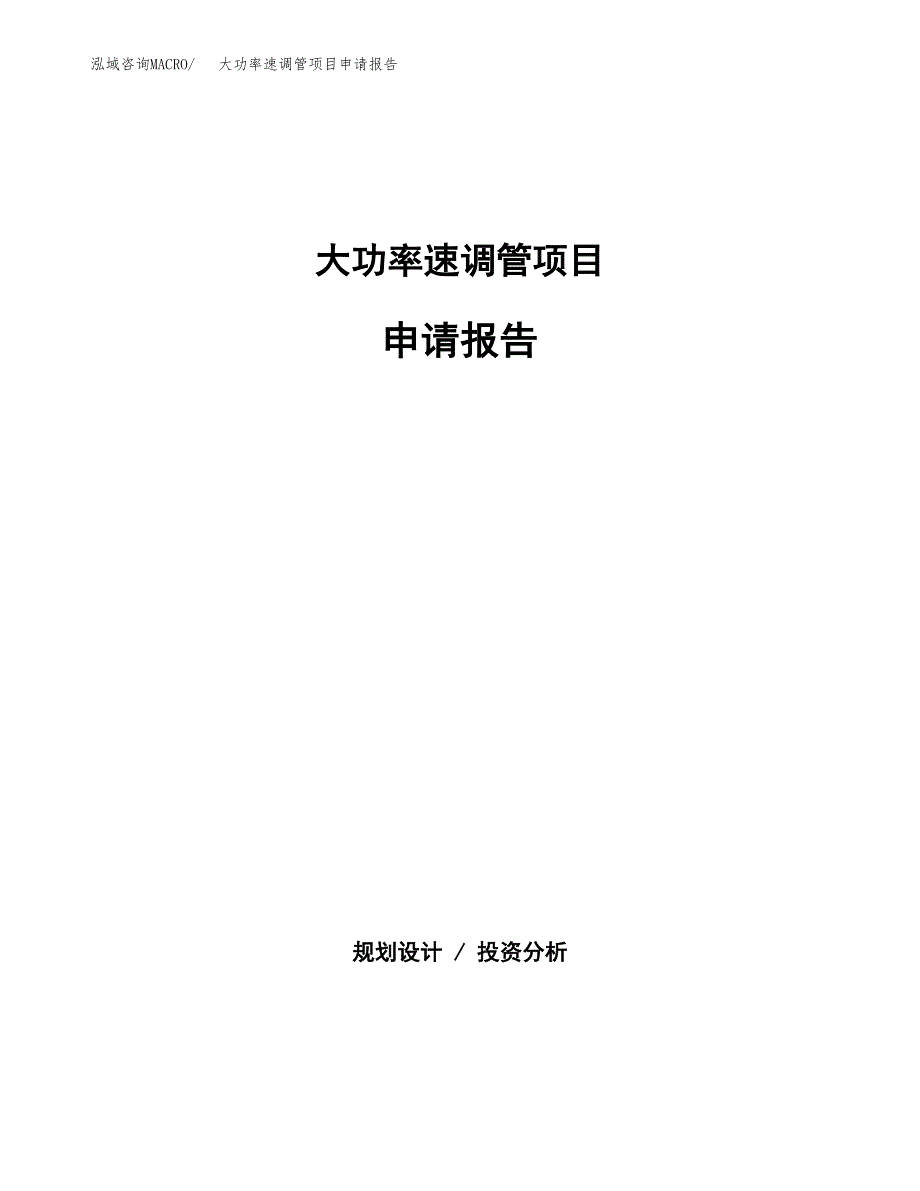 泓域咨询MACRO/　大功率速调管项目申请报告

大功率速调管项目

申请报告

规划设计 / 投资分析